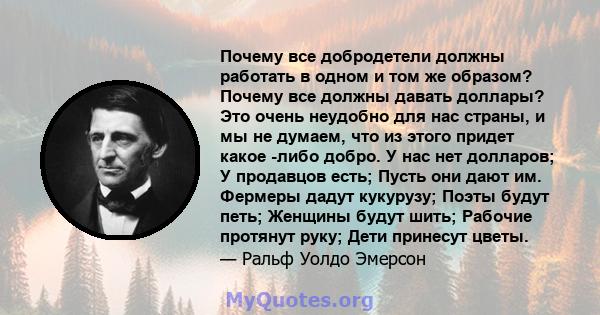 Почему все добродетели должны работать в одном и том же образом? Почему все должны давать доллары? Это очень неудобно для нас страны, и мы не думаем, что из этого придет какое -либо добро. У нас нет долларов; У продавцов есть; Пусть они дают им. Фермеры дадут кукурузу; Поэты будут петь; Женщины будут шить; Рабочие протянут руку; Дети принесут цветы.
— Ральф Уолдо Эмерсон

MyQuotes.org